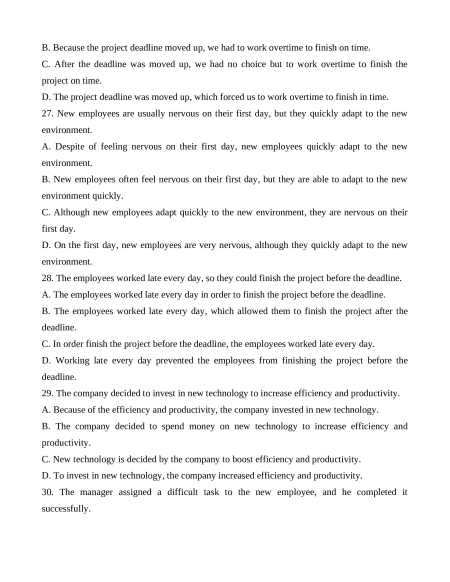 B. Because the project deadline moved up, we had to work overtime to finish on time.
C. After the deadline was moved up, we had no choice but to work overtime to finish the project on time.
D. The project deadline was moved up, which forced us to work overtime to finish in time.
27. New employees are usually nervous on their first day, but they quickly adapt to the new environment.
A. Despite of feeling nervous on their first day, new employees quickly adapt to the new environment.
B. New employees often feel nervous on their first day, but they are able to adapt to the new environment quickly.
C. Although new employees adapt quickly to the new environment, they are nervous on their first day.
D. On the first day, new employees are very nervous, although they quickly adapt to the new environment.
28. The employees worked late every day, so they could finish the project before the deadline.
A. The employees worked late every day in order to finish the project before the deadline.
B. The employees worked late every day, which allowed them to finish the project after the deadline.
C. In order finish the project before the deadline, the employees worked late every day.
D. Working late every day prevented the employees from finishing the project before the deadline.
29. The company decided to invest in new technology to increase efficiency and productivity.
A. Because of the efficiency and productivity, the company invested in new technology.
B. The company decided to spend money on new technology to increase efficiency and productivity.
C. New technology is decided by the company to boost efficiency and productivity.
D. To invest in new technology, the company increased efficiency and productivity.
30. The manager assigned a difficult task to the new employee, and he completed it successfully.